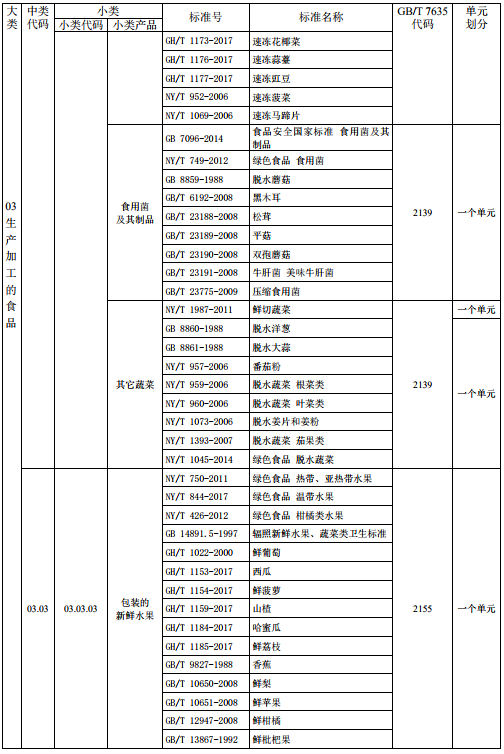 | 大类 | 中类代码 | 小类代码 | 小类产品 | 标准号 | 标准名称 | GB/T 7635 代码 | 单元划分 |
|---|---|---|---|---|---|---|---|
| 03 生产加工的食品 | | | | GH/T 1173-2017 | 速冻花椰菜 | | |
| | | | | GH/T 1176-2017 | 速冻蒜薹 | | |
| | | | | GH/T 1177-2017 | 速冻豇豆 | | |
| | | | | NY/T 952-2006 | 速冻菠菜 | | |
| | | | | NY/T 1069-2006 | 速冻马蹄片 | | |
| | | | 食用菌及其制品 | GB 7096-2014 | 食品安全国家标准 食用菌及其制品 | 2139 | 一个单元 |
| | | | | NY/T 749-2012 | 绿色食品 食用菌 | | |
| | | | | GB 8859-1988 | 脱水蘑菇 | | |
| | | | | GB/T 6192-2008 | 黑木耳 | | |
| | | | | GB/T 23188-2008 | 松茸 | | |
| | | | | GB/T 23189-2008 | 平菇 | | |
| | | | | GB/T 23190-2008 | 双孢蘑菇 | | |
| | | | | GB/T 23191-2008 | 牛肝菌 美味牛肝菌 | | |
| | | | | GB/T 23775-2009 | 压缩食用菌 | | |
| | | | 其它蔬菜 | NY/T 1987-2011 | 鲜切蔬菜 | 2139 | 一个单元 |
| | | | | GB 8860-1988 | 脱水洋葱 | | 一个单元 |
| | | | | GB 8861-1988 | 脱水大蒜 | | |
| | | | | NY/T 957-2006 | 番茄粉 | | |
| | | | | NY/T 959-2006 | 脱水蔬菜 根菜类 | | |
| | | | | NY/T 960-2006 | 脱水蔬菜 叶菜类 | | |
| | | | | NY/T 1073-2006 | 脱水姜片和姜粉 | | |
| | | | | NY/T 1393-2007 | 脱水蔬菜 茄果类 | | |
| | | | | NY/T 1045-2014 | 绿色食品 脱水蔬菜 | | |
| | 03.03 | 03.03.03 | 包装的新鲜水果 | NY/T 750-2011 | 绿色食品 热带、亚热带水果 | 2155 | 一个单元 |
| | | | | NY/T 844-2017 | 绿色食品 温带水果 | | |
| | | | | NY/T 426-2012 | 绿色食品 柑橘类水果 | | |
| | | | | GB 14891.5-1997 | 辐照新鲜水果、蔬菜类卫生标准 | | |
| | | | | GH/T 1022-2000 | 鲜葡萄 | | |
| | | | | GH/T 1153-2017 | 西瓜 | | |
| | | | | GH/T 1154-2017 | 鲜菠萝 | | |
| | | | | GH/T 1159-2017 | 山楂 | | |
| | | | | GH/T 1184-2017 | 哈蜜瓜 | | |
| | | | | GH/T 1185-2017 | 鲜荔枝 | | |
| | | | | GB/T 9827-1988 | 香蕉 | | |
| | | | | GB/T 10650-2008 | 鲜梨 | | |
| | | | | GB/T 10651-2008 | 鲜苹果 | | |
| | | | | GB/T 12947-2008 | 鲜柑橘 | | |
| | | | | GB/T 13867-1992 | 鲜枇杷果 | | |